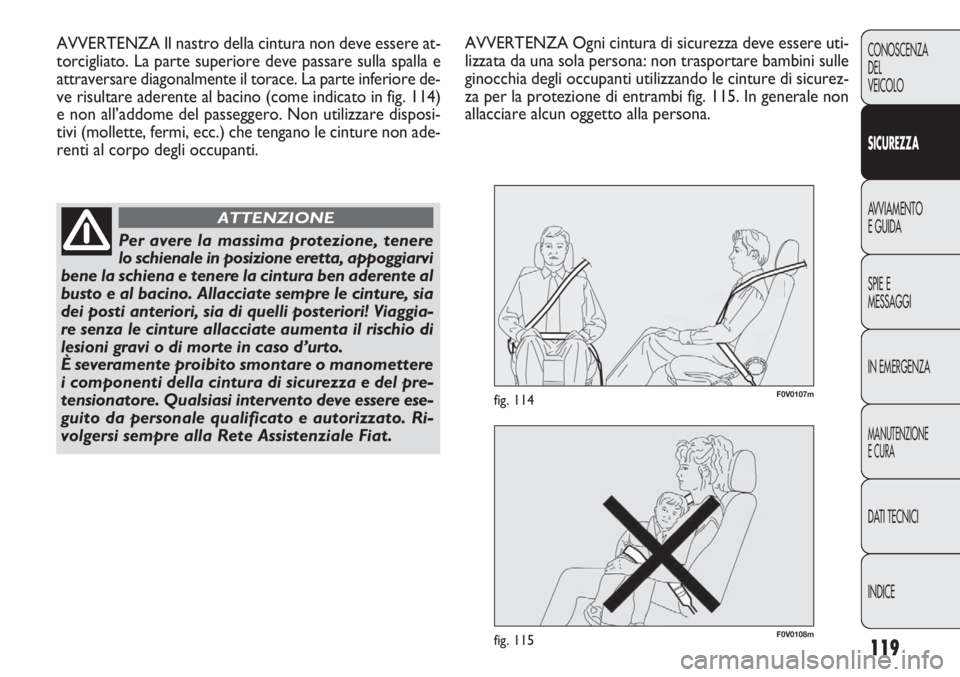 AVVERTENZA Il nastro della cintura non deve essere attorcigliato. La parte superiore deve passare sulla spalla e attraversare diagonalmente il torace. La parte inferiore deve risultare aderente al bacino (come indicato in fig. 114) e non all'addome del passeggero. Non utilizzare dispositivi (mollette, fermi, ecc.) che tengano le cinture non aderenti al corpo degli occupanti.

ATTENZIONE

Per avere la massima protezione, tenere lo schienale in posizione eretta, appoggiarvi bene la schiena e tenere la cintura ben aderente al busto e al bacino. Allacciate sempre le cinture, sia dei posti anteriori, sia di quelli posteriori! Viaggiare senza le cinture allacciate aumenta il rischio di lesioni gravi o di morte in caso d'urto.
È severamente proibito smontare o manomettere i componenti della cintura di sicurezza e del pretensionatore. Qualsiasi intervento deve essere eseguito da personale qualificato e autorizzato. Rivolgersi sempre alla Rete Assistenziale Fiat.

AVVERTENZA Ogni cintura di sicurezza deve essere utilizzata da una sola persona: non trasportare bambini sulle ginocchia degli occupanti utilizzando le cinture di sicurezza per la protezione di entrambi fig. 115. In generale non allacciare alcun oggetto alla persona.

fig. 114
F0V0107m

fig. 115
F0V0108m

CONOSCENZA DEL VEICOLO

SICUREZZA

AVVIAMENTO E GUIDA

SPIE E MESSAGGI

IN EMERGENZA

MANUTENZIONE E CURA

DATI TECNICI

INDICE

119

carmanualsonline.info